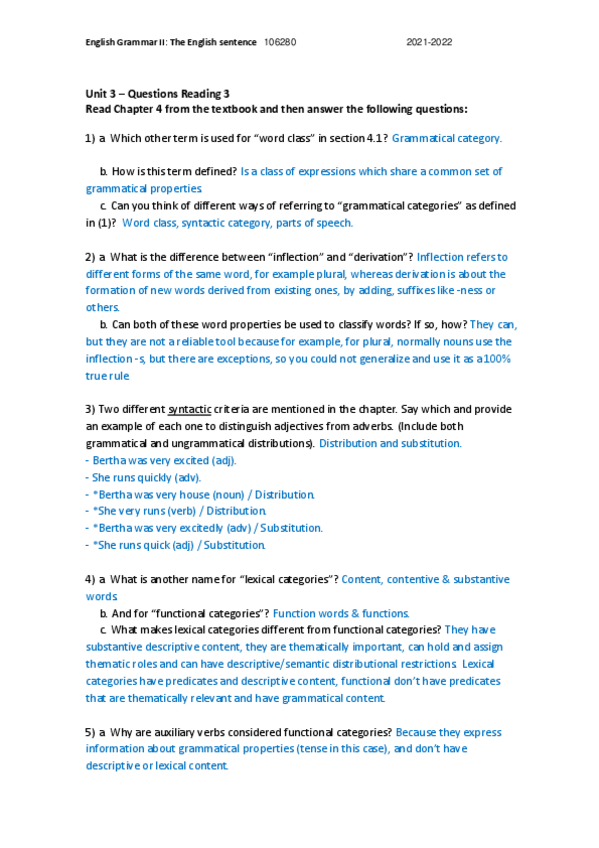 English Grammar II: The English sentence 106280 2021-2022

Unit 3 – Questions Reading 3
Read Chapter 4 from the textbook and then answer the following questions:

1) a. Which other term is used for "word class" in section 4.1? Grammatical category.

b. How is this term defined? Is a class of expressions which share a common set of grammatical properties.
c. Can you think of different ways of referring to "grammatical categories" as defined in (1)? Word class, syntactic category, parts of speech.

2) a. What is the difference between "inflection" and "derivation"? Inflection refers to different forms of the same word, for example plural, whereas derivation is about the formation of new words derived from existing ones, by adding, suffixes like -ness or others.
b. Can both of these word properties be used to classify words? If so, how? They can, but they are not a reliable tool because for example, for plural, normally nouns use the inflection -s, but there are exceptions, so you could not generalize and use it as a 100% true rule.

3) Two different syntactic criteria are mentioned in the chapter. Say which and provide an example of each one to distinguish adjectives from adverbs. (Include both grammatical and ungrammatical distributions). Distribution and substitution.
- Bertha was very excited (adj).
- She runs quickly (adv).
- *Bertha was very house (noun) / Distribution.
- *She very runs (verb) / Distribution.
- *Bertha was very excitedly (adv) / Substitution.
- *She runs quick (adj) / Substitution.

4) a. What is another name for "lexical categories"? Content, contentive & substantive words.
b. And for "functional categories"? Function words & functions.
c. What makes lexical categories different from functional categories? They have substantive descriptive content, they are thematically important, can hold and assign thematic roles and can have descriptive/semantic distributional restrictions. Lexical categories have predicates and descriptive content, functional don't have predicates that are thematically relevant and have grammatical content.

5) a. Why are auxiliary verbs considered functional categories? Because they express information about grammatical properties (tense in this case), and don't have descriptive or lexical content.